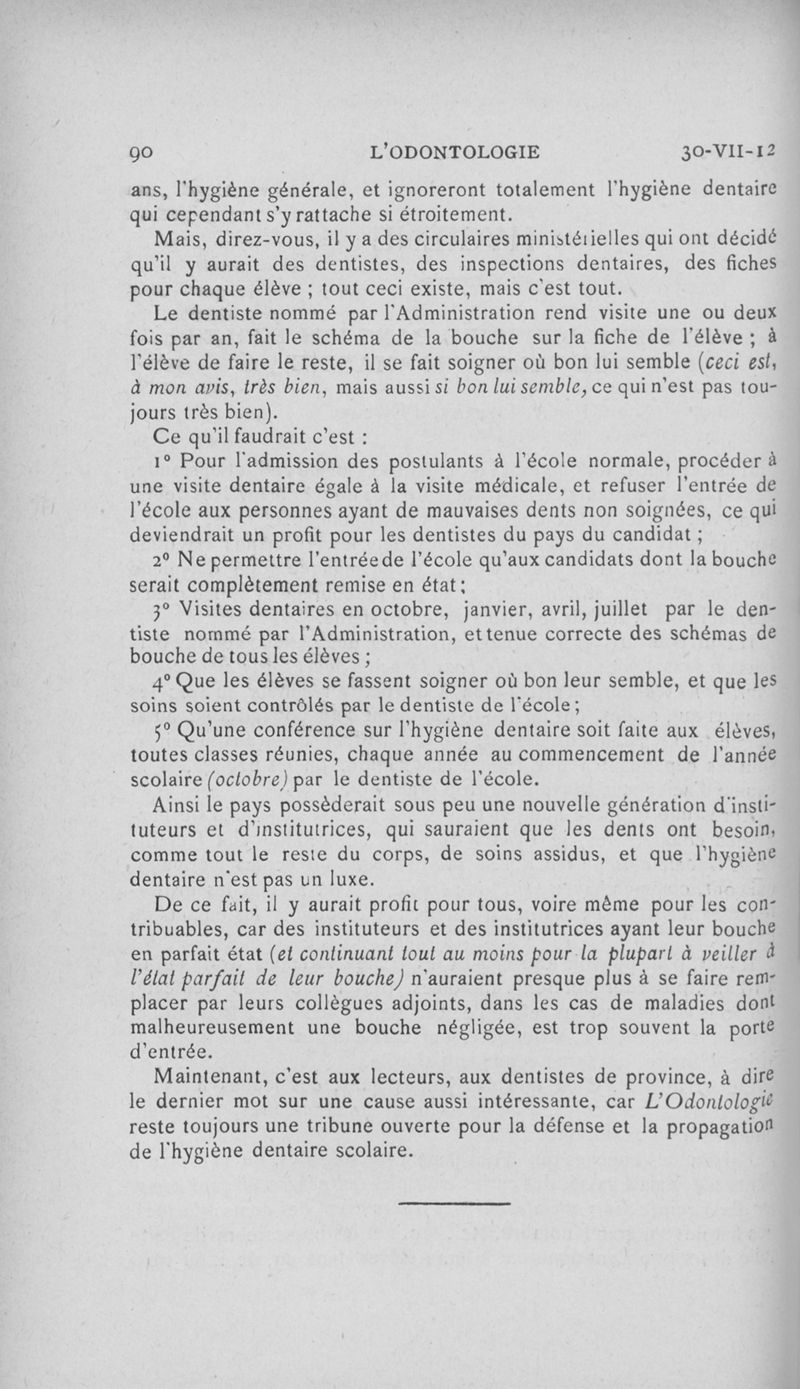 90 L'ODONTOLOGIE 30-VII-12

ans, l'hygiène générale, et ignoreront totalement l'hygiène dentaire qui cependant s'y rattache si étroitement.

Mais, direz-vous, il y a des circulaires ministérielles qui ont décidé qu'il y aurait des dentistes, des inspections dentaires, des fiches pour chaque élève ; tout ceci existe, mais c'est tout.

Le dentiste nommé par l'Administration rend visite une ou deux fois par an, fait le schéma de la bouche sur la fiche de l'élève ; à l'élève de faire le reste, il se fait soigner où bon lui semble (ceci est, à mon avis, très bien, mais aussi si bon lui semble, ce qui n'est pas toujours très bien).

Ce qu'il faudrait c'est :

1° Pour l'admission des postulants à l'école normale, procéder à une visite dentaire égale à la visite médicale, et refuser l'entrée de l'école aux personnes ayant de mauvaises dents non soignées, ce qui deviendrait un profit pour les dentistes du pays du candidat ;

2° Ne permettre l'entrée de l'école qu'aux candidats dont la bouche serait complètement remise en état ;

3° Visites dentaires en octobre, janvier, avril, juillet par le dentiste nommé par l'Administration, et tenue correcte des schémas de bouche de tous les élèves ;

4° Que les élèves se fassent soigner où bon leur semble, et que les soins soient contrôlés par le dentiste de l'école ;

5° Qu'une conférence sur l'hygiène dentaire soit faite aux élèves, toutes classes réunies, chaque année au commencement de l'année scolaire (octobre) par le dentiste de l'école.

Ainsi le pays possèderait sous peu une nouvelle génération d'instituteurs et d'institutrices, qui sauraient que les dents ont besoin, comme tout le reste du corps, de soins assidus, et que l'hygiène dentaire n'est pas un luxe.

De ce fait, il y aurait profit pour tous, voire même pour les contribuables, car des instituteurs et des institutrices ayant leur bouche en parfait état (et continuant tout au moins pour la plupart à veiller à l'état parfait de leur bouche) n'auraient presque plus à se faire remplacer par leurs collègues adjoints, dans les cas de maladies dont malheureusement une bouche négligée, est trop souvent la porte d'entrée.

Maintenant, c'est aux lecteurs, aux dentistes de province, à dire le dernier mot sur une cause aussi intéressante, car L'Odontologie reste toujours une tribune ouverte pour la défense et la propagation de l'hygiène dentaire scolaire.